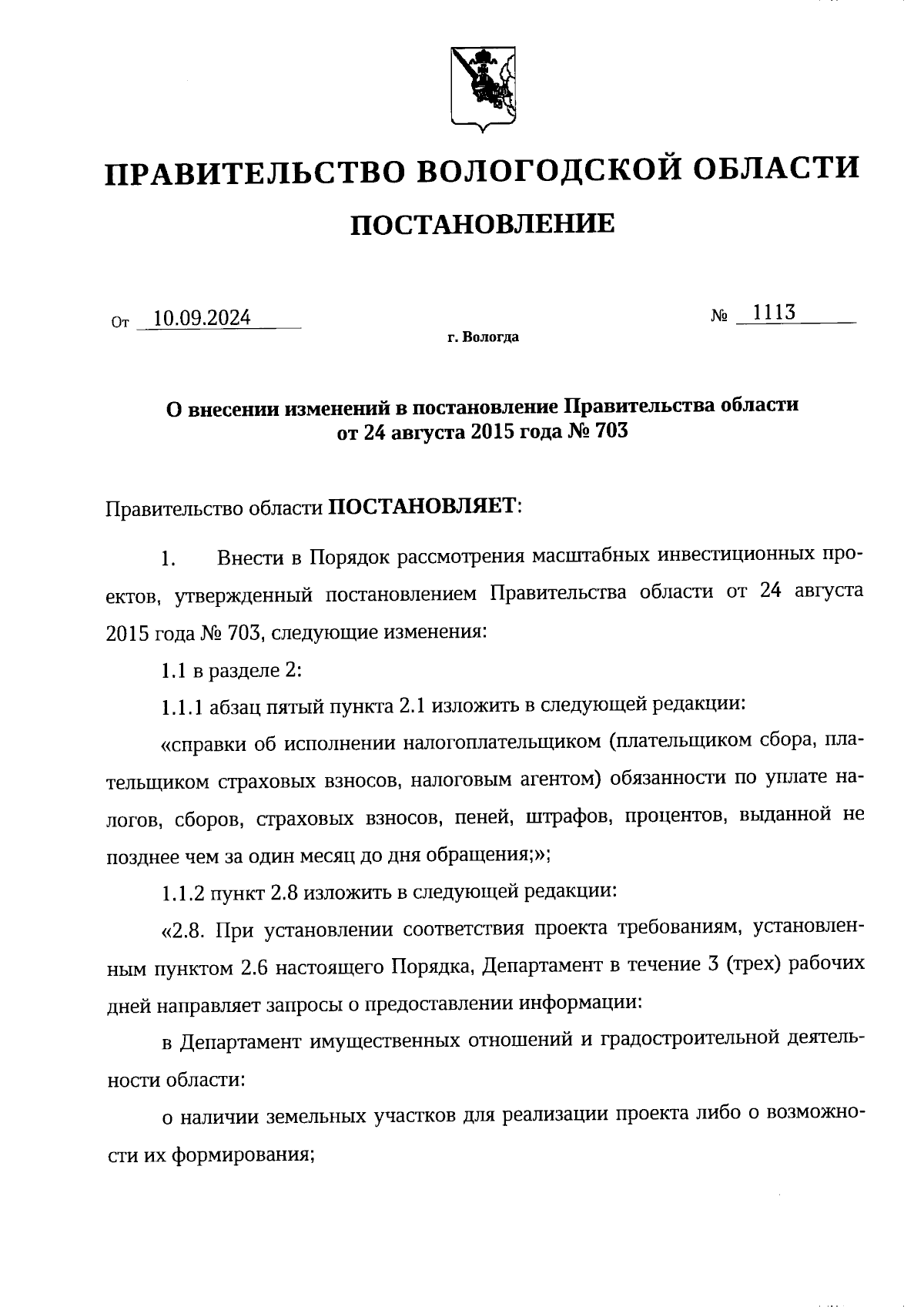 ПРАВИТЕЛЬСТВО ВОЛОГОДСКОЙ ОБЛАСТИ

ПОСТАНОВЛЕНИЕ

От 10.09.2024 № 1113

г. Вологда

О внесении изменений в постановление Правительства области от 24 августа 2015 года № 703

Правительство области ПОСТАНОВЛЯЕТ:

1. Внести в Порядок рассмотрения масштабных инвестиционных проектов, утвержденный постановлением Правительства области от 24 августа 2015 года № 703, следующие изменения:

1.1 в разделе 2:

1.1.1 абзац пятый пункта 2.1 изложить в следующей редакции:

«справки об исполнении налогоплательщиком (плательщиком сбора, плательщиком страховых взносов, налоговым агентом) обязанности по уплате налогов, сборов, страховых взносов, пеней, штрафов, процентов, выданной не позднее чем за один месяц до дня обращения;»;

1.1.2 пункт 2.8 изложить в следующей редакции:

«2.8. При установлении соответствия проекта требованиям, установленным пунктом 2.6 настоящего Порядка, Департамент в течение 3 (трех) рабочих дней направляет запросы о предоставлении информации:

в Департамент имущественных отношений и градостроительной деятельности области:

о наличии земельных участков для реализации проекта либо о возможности их формирования;